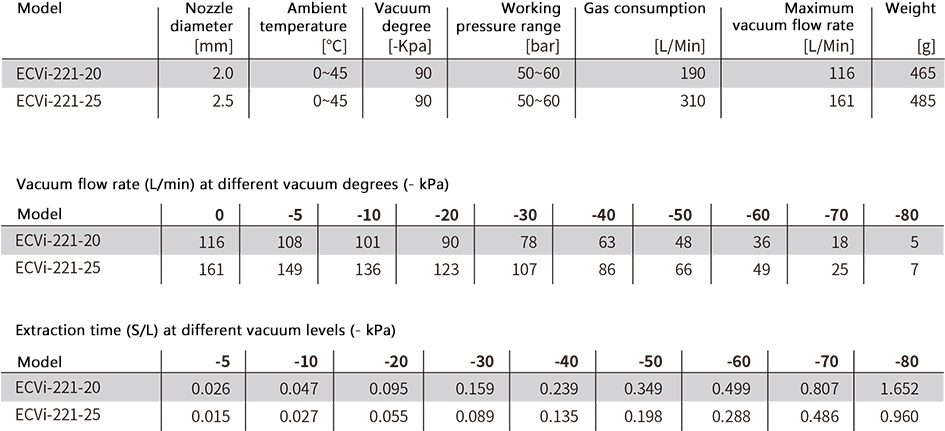 | Model | Nozzle diameter [mm] | Ambient temperature [°C] | Vacuum degree [-Kpa] | Working pressure range [bar] | Gas consumption [L/Min] | Maximum vacuum flow rate [L/Min] | Weight [g] |
|---|---|---|---|---|---|---|---|
| ECVi-221-20 | 2.0 | 0~45 | 90 | 50~60 | 190 | 116 | 465 |
| ECVi-221-25 | 2.5 | 0~45 | 90 | 50~60 | 310 | 161 | 485 |

Vacuum flow rate (L/min) at different vacuum degrees (- kPa)

| Model | 0 | -5 | -10 | -20 | -30 | -40 | -50 | -60 | -70 | -80 |
|---|---|---|---|---|---|---|---|---|---|---|
| ECVi-221-20 | 116 | 108 | 101 | 90 | 78 | 63 | 48 | 36 | 18 | 5 |
| ECVi-221-25 | 161 | 149 | 136 | 123 | 107 | 86 | 66 | 49 | 25 | 7 |

Extraction time (S/L) at different vacuum levels (- kPa)

| Model | -5 | -10 | -20 | -30 | -40 | -50 | -60 | -70 | -80 |
|---|---|---|---|---|---|---|---|---|---|
| ECVi-221-20 | 0.026 | 0.047 | 0.095 | 0.159 | 0.239 | 0.349 | 0.499 | 0.807 | 1.652 |
| ECVi-221-25 | 0.015 | 0.027 | 0.055 | 0.089 | 0.135 | 0.198 | 0.288 | 0.486 | 0.960 |